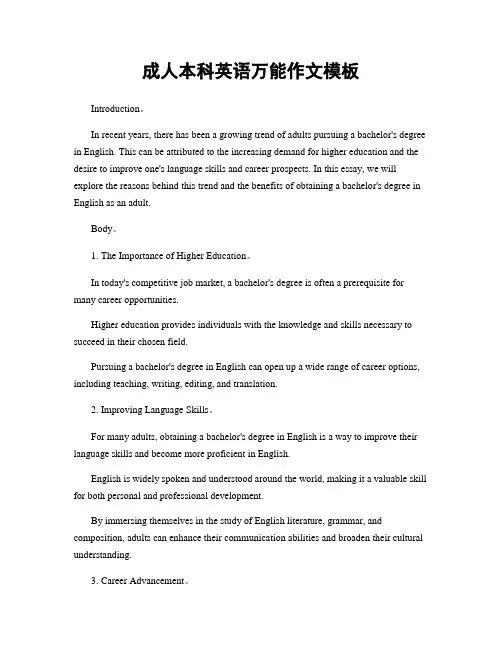 成人本科英语万能作文模板

Introduction。

In recent years, there has been a growing trend of adults pursuing a bachelor's degree in English. This can be attributed to the increasing demand for higher education and the desire to improve one's language skills and career prospects. In this essay, we will explore the reasons behind this trend and the benefits of obtaining a bachelor's degree in English as an adult.

Body。

1. The Importance of Higher Education。

In today's competitive job market, a bachelor's degree is often a prerequisite for many career opportunities.

Higher education provides individuals with the knowledge and skills necessary to succeed in their chosen field.

Pursuing a bachelor's degree in English can open up a wide range of career options, including teaching, writing, editing, and translation.

2. Improving Language Skills。

For many adults, obtaining a bachelor's degree in English is a way to improve their language skills and become more proficient in English.

English is widely spoken and understood around the world, making it a valuable skill for both personal and professional development.

By immersing themselves in the study of English literature, grammar, and composition, adults can enhance their communication abilities and broaden their cultural understanding.

3. Career Advancement。